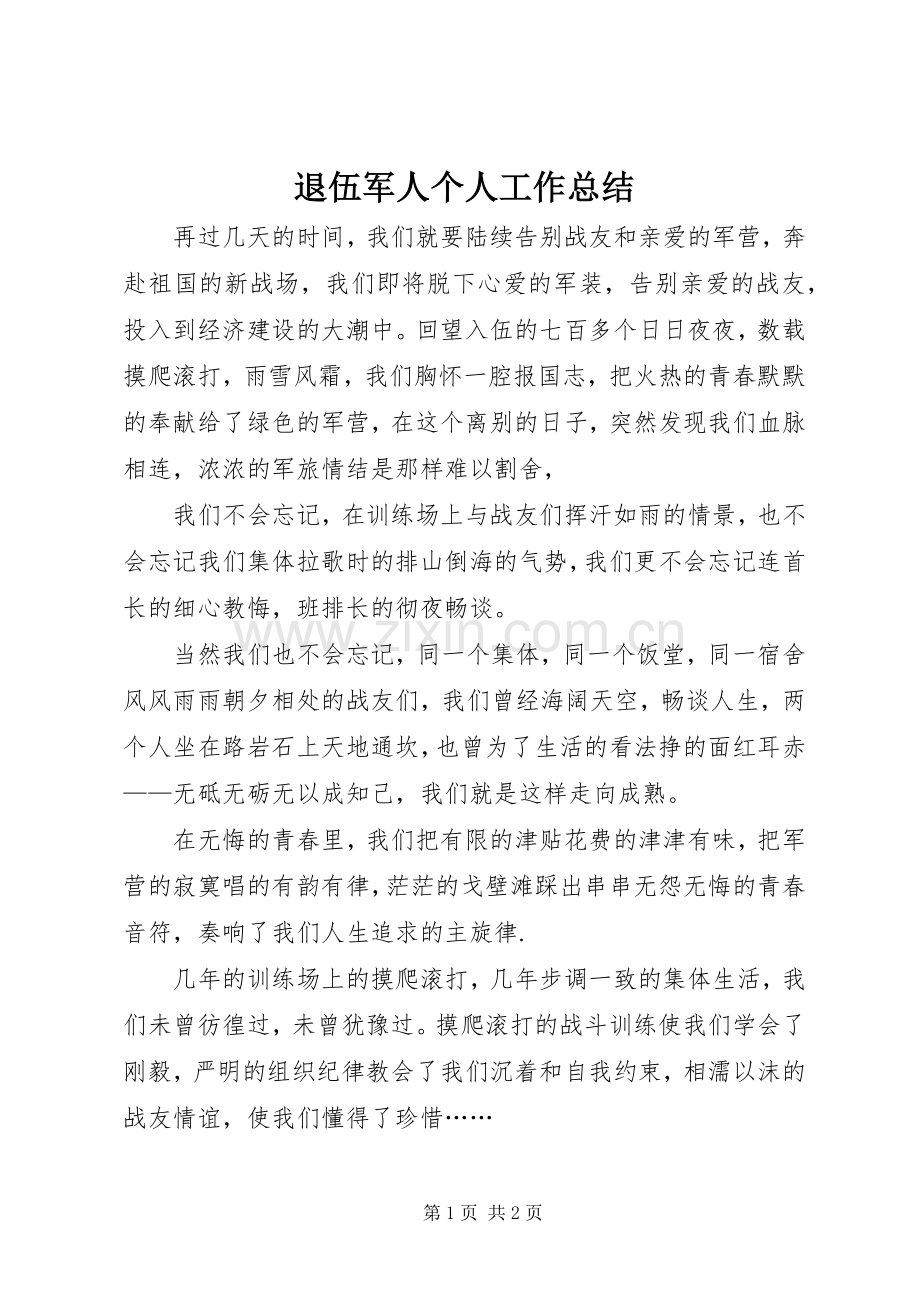 退伍军人个人工作总结

再过几天的时间，我们就要陆续告别战友和亲爱的军营，奔赴祖国的新战场，我们即将脱下心爱的军装，告别亲爱的战友，投入到经济建设的大潮中。回望入伍的七百多个日日夜夜，数载摸爬滚打，雨雪风霜，我们胸怀一腔报国志，把火热的青春默默的奉献给了绿色的军营，在这个离别的日子，突然发现我们血脉相连，浓浓的军旅情结是那样难以割舍，

我们不会忘记，在训练场上与战友们挥汗如雨的情景，也不会忘记我们集体拉歌时的排山倒海的气势，我们更不会忘记连首长的细心教悔，班排长的彻夜畅谈。

当然我们也不会忘记，同一个集体，同一个饭堂，同一宿舍风风雨雨朝夕相处的战友们，我们曾经海阔天空，畅谈人生，两个人坐在路岩石上天地通坎，也曾为了生活的看法挣的面红耳赤——无砥无砺无以成知己，我们就是这样走向成熟。

在无悔的青春里，我们把有限的津贴花费的津津有味，把军营的寂寞唱的有韵有律，茫茫的戈壁滩踩出串串无怨无悔的青春音符，奏响了我们人生追求的主旋律.

几年的训练场上的摸爬滚打，几年步调一致的集体生活，我们未曾彷徨过，未曾犹豫过。摸爬滚打的战斗训练使我们学会了刚毅，严明的组织纪律教会了我们沉着和自我约束，相濡以沫的战友情谊，使我们懂得了珍惜……

第1页 共2页

www.zixin.com.cn